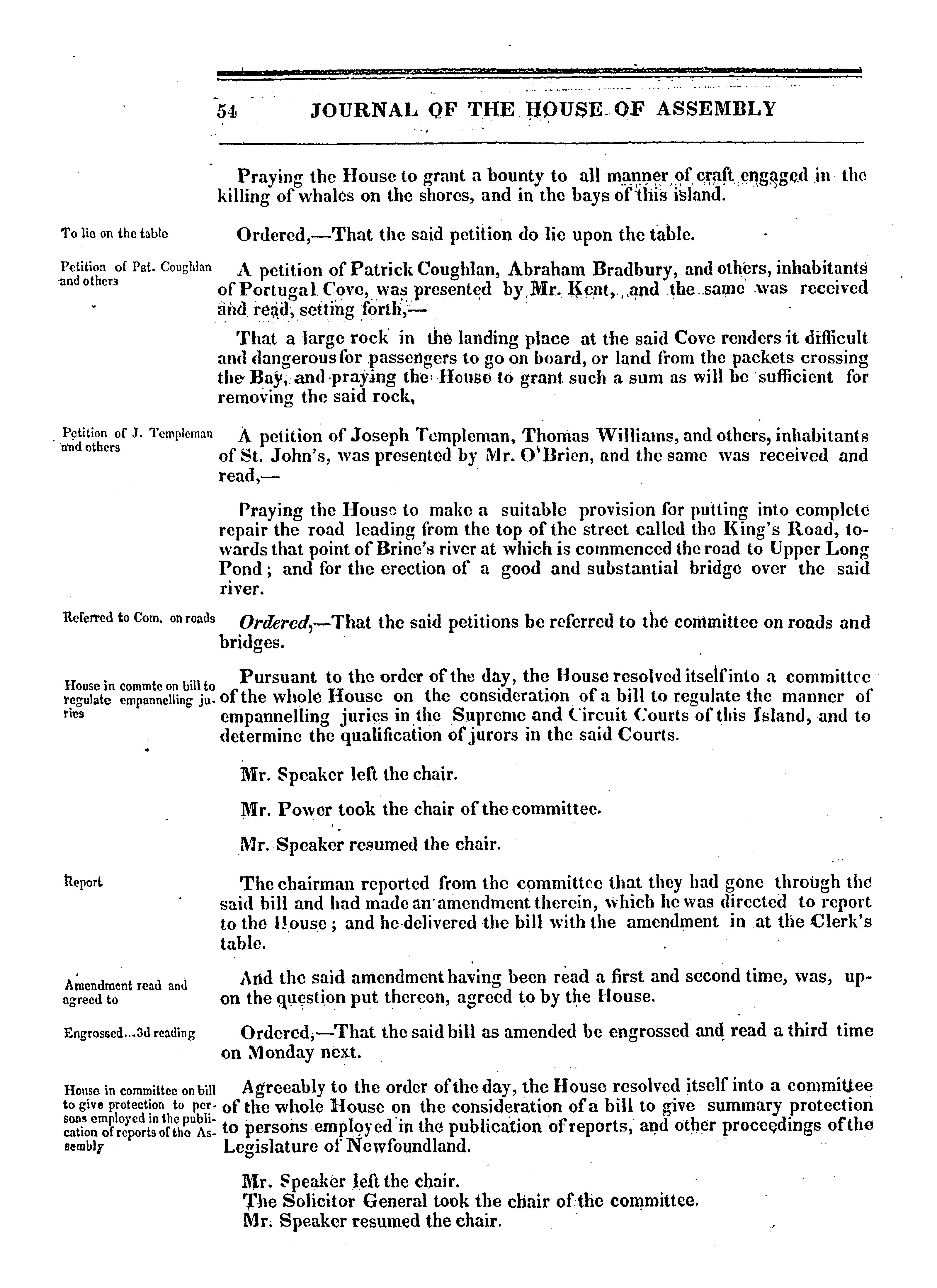 54 JOURNAL OF THE HOUSE OF ASSEMBLY

Praying the House to grant a bounty to all manner of craft engaged in the killing of whales on the shores, and in the bays of this island.

To lie on the table

Ordered,—That the said petition do lie upon the table.

Petition of Pat. Coughlan and others

A petition of Patrick Coughlan, Abraham Bradbury, and others, inhabitants of Portugal Cove, was presented by Mr. Kent, and the same was received and read, setting forth,—

That a large rock in the landing place at the said Cove renders it difficult and dangerous for passengers to go on board, or land from the packets crossing the Bay, and praying the House to grant such a sum as will be sufficient for removing the said rock,

Petition of J. Templeman and others

A petition of Joseph Templeman, Thomas Williams, and others, inhabitants of St. John's, was presented by Mr. O'Brien, and the same was received and read,—

Praying the House to make a suitable provision for putting into complete repair the road leading from the top of the street called the King's Road, towards that point of Brine's river at which is commenced the road to Upper Long Pond; and for the erection of a good and substantial bridge over the said river.

Referred to Com. on roads

Ordered,—That the said petitions be referred to the committee on roads and bridges.

House in commte on bill to regulate empannelling juries

Pursuant to the order of the day, the House resolved itself into a committee of the whole House on the consideration of a bill to regulate the manner of empannelling juries in the Supreme and Circuit Courts of this Island, and to determine the qualification of jurors in the said Courts.

Mr. Speaker left the chair.

Mr. Power took the chair of the committee.

Mr. Speaker resumed the chair.

Report

The chairman reported from the committee that they had gone through the said bill and had made an amendment therein, which he was directed to report to the House; and he delivered the bill with the amendment in at the Clerk's table.

Amendment read and agreed to

And the said amendment having been read a first and second time, was, upon the question put thereon, agreed to by the House.

Engrossed...3d reading

Ordered,—That the said bill as amended be engrossed and read a third time on Monday next.

House in committee on bill to give protection to persons employed in the publication of reports of the Assembly

Agreeably to the order of the day, the House resolved itself into a committee of the whole House on the consideration of a bill to give summary protection to persons employed in the publication of reports, and other proceedings of the Legislature of Newfoundland.

Mr. Speaker left the chair.
The Solicitor General took the chair of the committee.
Mr. Speaker resumed the chair.